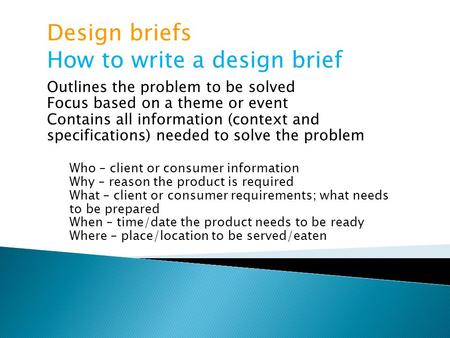 Design briefs
How to write a design brief

Outlines the problem to be solved
Focus based on a theme or event
Contains all information (context and specifications) needed to solve the problem

Who – client or consumer information
Why – reason the product is required
What – client or consumer requirements; what needs to be prepared
When – time/date the product needs to be ready
Where – place/location to be served/eaten